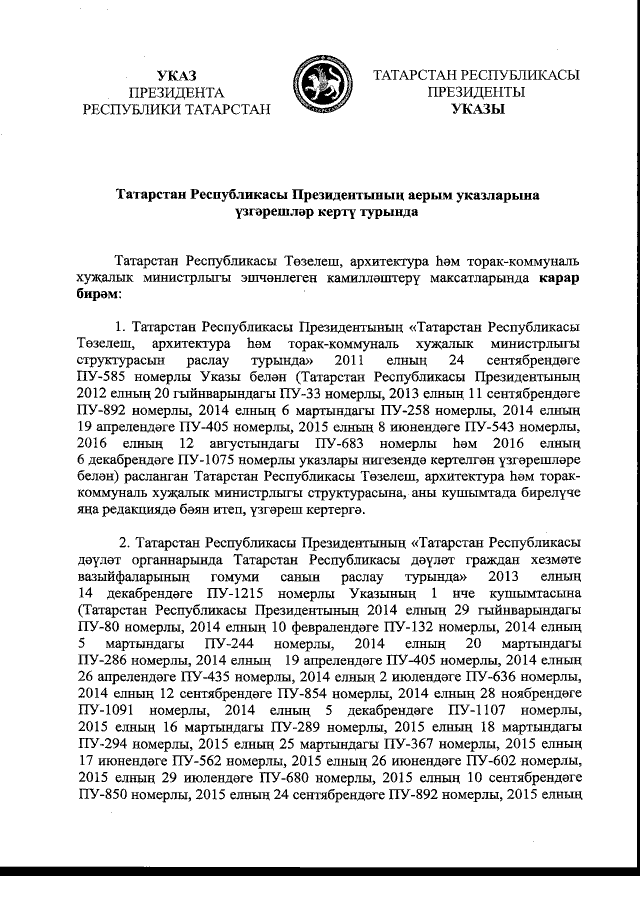 УКАЗ
ПРЕЗИДЕНТА
РЕСПУБЛИКИ ТАТАРСТАН

ТАТАРСТАН РЕСПУБЛИКАСЫ
ПРЕЗИДЕНТЫ
УКАЗЫ

Татарстан Республикасы Президентының аерым указларына үзгәрешләр кертү турында

Татарстан Республикасы Төзелеш, архитектура һәм торак-коммуналь хуҗалык министрлыгы эшчәнлеген камилләштерү максатларында карар бирәм:

1. Татарстан Республикасы Президентының «Татарстан Республикасы Төзелеш, архитектура һәм торак-коммуналь хуҗалык министрлыгы структурасын раслау турында» 2011 елның 24 сентябрендәге ПУ-585 номерлы Указы белән (Татарстан Республикасы Президентының 2012 елның 20 гыйнварындагы ПУ-33 номерлы, 2013 елның 11 сентябрендәге ПУ-892 номерлы, 2014 елның 6 мартындагы ПУ-258 номерлы, 2014 елның 19 апрелендәге ПУ-405 номерлы, 2015 елның 8 июнендәге ПУ-543 номерлы, 2016 елның 12 августындагы ПУ-683 номерлы һәм 2016 елның 6 декабрендәге ПУ-1075 номерлы указлары нигезендә кертелгән үзгәрешләре белән) расланган Татарстан Республикасы Төзелеш, архитектура һәм торак-коммуналь хуҗалык министрлыгы структурасына, аны кушымтада бирелүче яңа редакциядә бәян итеп, үзгәреш кертергә.

2. Татарстан Республикасы Президентының «Татарстан Республикасы дәүләт органнарында Татарстан Республикасы дәүләт граждан хезмәте вазыйфаларының гомуми санын раслау турында» 2013 елның 14 декабрендәге ПУ-1215 номерлы Указының 1 нче кушымтасына (Татарстан Республикасы Президентының 2014 елның 29 гыйнварындагы ПУ-80 номерлы, 2014 елның 10 февралендәге ПУ-132 номерлы, 2014 елның 5 мартындагы ПУ-244 номерлы, 2014 елның 20 мартындагы ПУ-286 номерлы, 2014 елның 19 апрелендәге ПУ-405 номерлы, 2014 елның 26 апрелендәге ПУ-435 номерлы, 2014 елның 2 июлендәге ПУ-636 номерлы, 2014 елның 12 сентябрендәге ПУ-854 номерлы, 2014 елның 28 ноябрендәге ПУ-1091 номерлы, 2014 елның 5 декабрендәге ПУ-1107 номерлы, 2015 елның 16 мартындагы ПУ-289 номерлы, 2015 елның 18 мартындагы ПУ-294 номерлы, 2015 елның 25 мартындагы ПУ-367 номерлы, 2015 елның 17 июнендәге ПУ-562 номерлы, 2015 елның 26 июнендәге ПУ-602 номерлы, 2015 елның 29 июлендәге ПУ-680 номерлы, 2015 елның 10 сентябрендәге ПУ-850 номерлы, 2015 елның 24 сентябрендәге ПУ-892 номерлы, 2015 елның